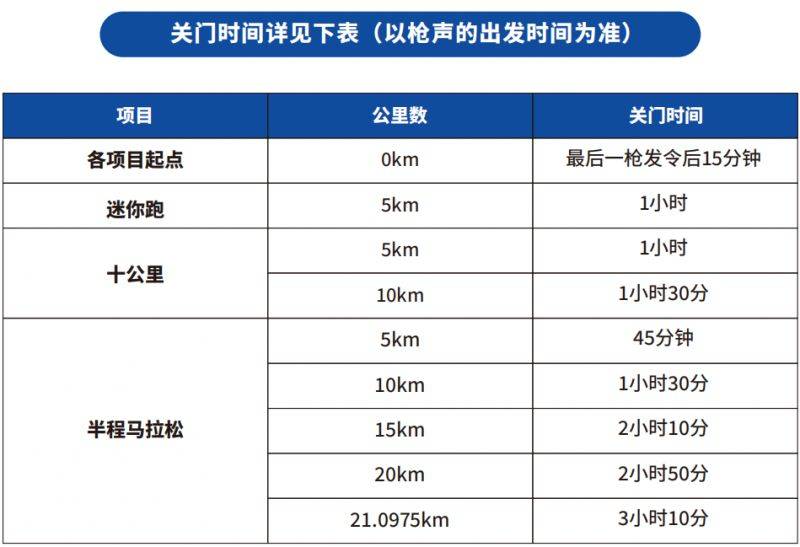 关门时间详见下表（以枪声的出发时间为准）

| 项目 | 公里数 | 关门时间 |
|---|---|---|
| 各项目起点 | 0km | 最后一枪发令后15分钟 |
| 迷你跑 | 5km | 1小时 |
| 十公里 | 5km | 1小时 |
|  | 10km | 1小时30分 |
| 半程马拉松 | 5km | 45分钟 |
|  | 10km | 1小时30分 |
|  | 15km | 2小时10分 |
|  | 20km | 2小时50分 |
|  | 21.0975km | 3小时10分 |